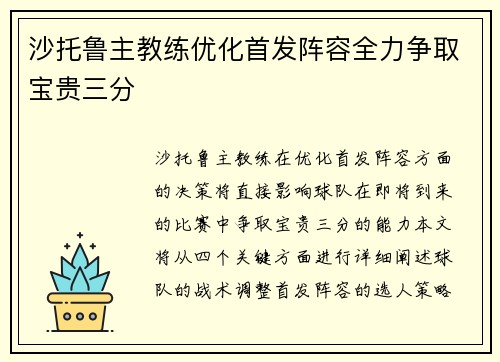 沙托鲁主教练优化首发阵容全力争取宝贵三分

沙托鲁主教练在优化首发阵容方面的决策将直接影响球队在即将到来的比赛中争取宝贵三分的能力本文将从四个关键方面进行详细阐述球队的战术调整首发阵容的选人策略